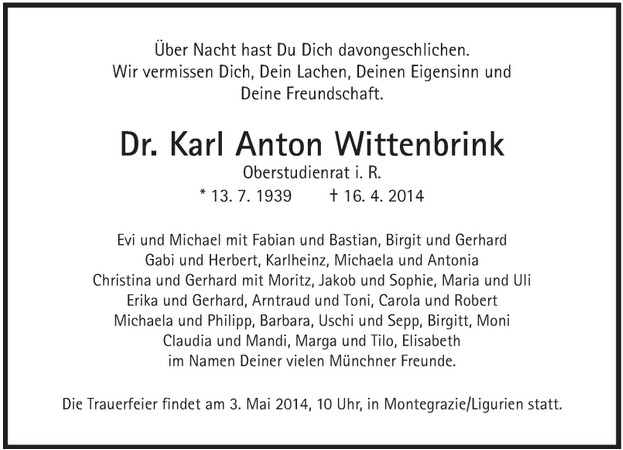 Über Nacht hast Du Dich davongeschlichen.
Wir vermissen Dich, Dein Lachen, Deinen Eigensinn und
Deine Freundschaft.

Dr. Karl Anton Wittenbrink
Oberstudienrat i. R.
* 13. 7. 1939 † 16. 4. 2014

Evi und Michael mit Fabian und Bastian, Birgit und Gerhard
Gabi und Herbert, Karlheinz, Michaela und Antonia
Christina und Gerhard mit Moritz, Jakob und Sophie, Maria und Uli
Erika und Gerhard, Arntraud und Toni, Carola und Robert
Michaela und Philipp, Barbara, Uschi und Sepp, Birgitt, Moni
Claudia und Mandi, Marga und Tilo, Elisabeth
im Namen Deiner vielen Münchner Freunde.

Die Trauerfeier findet am 3. Mai 2014, 10 Uhr, in Montegrazie/Ligurien statt.